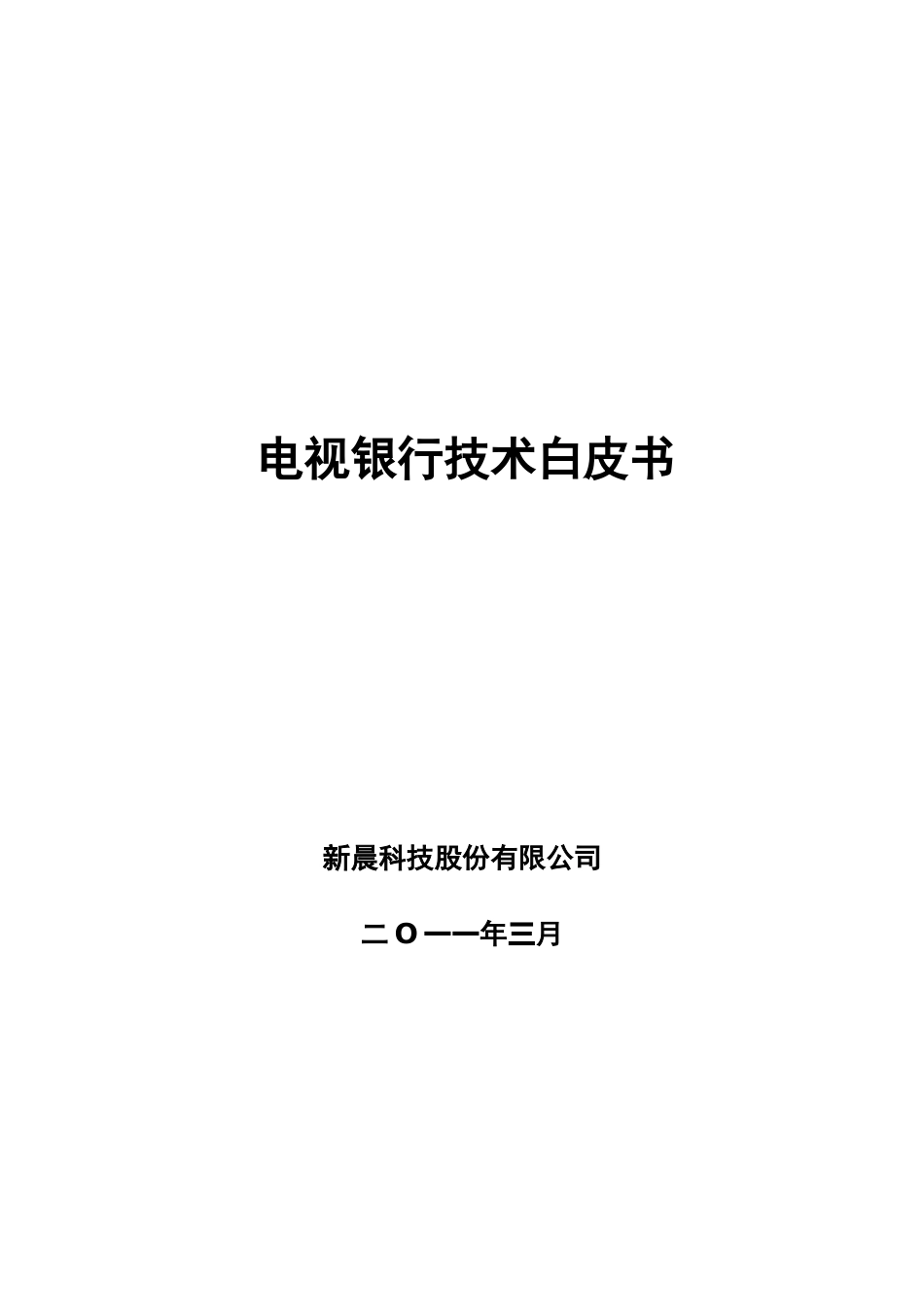 电视银行技术白皮书

新晨科技股份有限公司

二O一一年三月